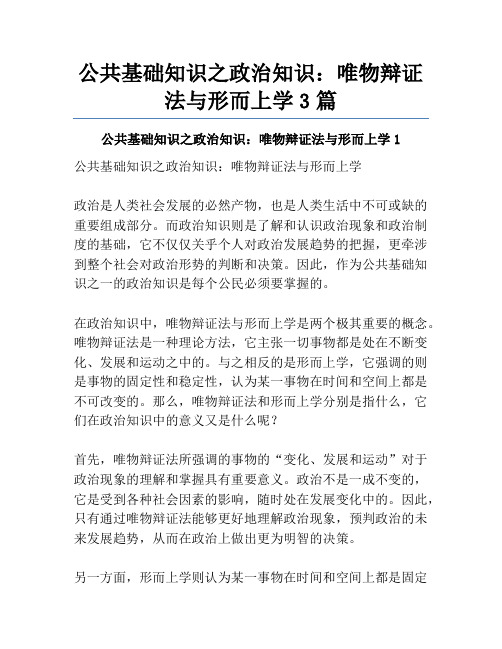 公共基础知识之政治知识：唯物辩证法与形而上学 3 篇

公共基础知识之政治知识：唯物辩证法与形而上学 1

公共基础知识之政治知识：唯物辩证法与形而上学

政治是人类社会发展的必然产物，也是人类生活中不可或缺的重要组成部分。而政治知识则是了解和认识政治现象和政治制度的基础，它不仅仅关乎个人对政治发展趋势的把握，更牵涉到整个社会对政治形势的判断和决策。因此，作为公共基础知识之一的政治知识是每个公民必须要掌握的。

在政治知识中，唯物辩证法与形而上学是两个极其重要的概念。唯物辩证法是一种理论方法，它主张一切事物都是处在不断变化、发展和运动之中的。与之相反的是形而上学，它强调的则是事物的固定性和稳定性，认为某一事物在时间和空间上都是不可改变的。那么，唯物辩证法和形而上学分别是指什么，它们在政治知识中的意义又是什么呢？

首先，唯物辩证法所强调的事物的“变化、发展和运动”对于政治现象的理解和掌握具有重要意义。政治不是一成不变的，它是受到各种社会因素的影响，随时处在发展变化中的。因此，只有通过唯物辩证法能够更好地理解政治现象，预判政治的未来发展趋势，从而在政治上做出更为明智的决策。

另一方面，形而上学则认为某一事物在时间和空间上都是固定